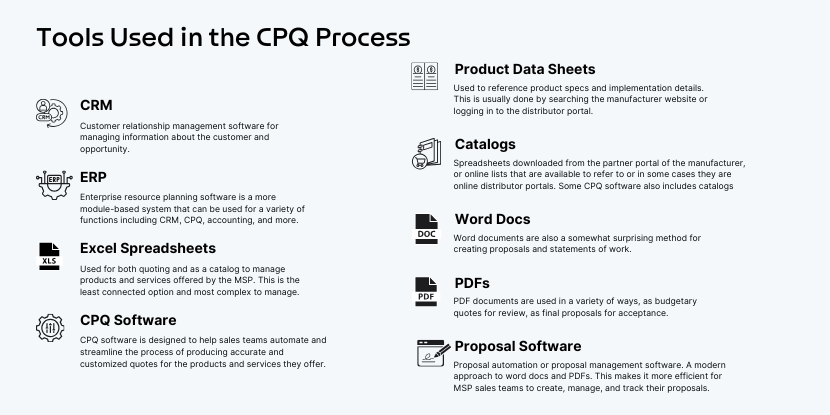 Tools Used in the CPQ Process

CRM
CRM
Customer relationship management software for managing information about the customer and opportunity.

ERP
ERP
Enterprise resource planning software is a more module-based system that can be used for a variety of functions including CRM, CPQ, accounting, and more.

XLS
Excel Spreadsheets
Used for both quoting and as a catalog to manage products and services offered by the MSP. This is the least connected option and most complex to manage.

CPQ Software
CPQ software is designed to help sales teams automate and streamline the process of producing accurate and customized quotes for the products and services they offer.

Product Data Sheets
Used to reference product specs and implementation details. This is usually done by searching the manufacturer website or logging in to the distributor portal.

Catalogs
Spreadsheets downloaded from the partner portal of the manufacturer, or online lists that are available to refer to or in some cases they are online distributor portals. Some CPQ software also includes catalogs

DOC
Word Docs
Word documents are also a somewhat surprising method for creating proposals and statements of work.

PDF
PDFs
PDF documents are used in a variety of ways, as budgetary quotes for review, as final proposals for acceptance.

Proposal Software
Proposal automation or proposal management software. A modern approach to word docs and PDFs. This makes it more efficient for MSP sales teams to create, manage, and track their proposals.